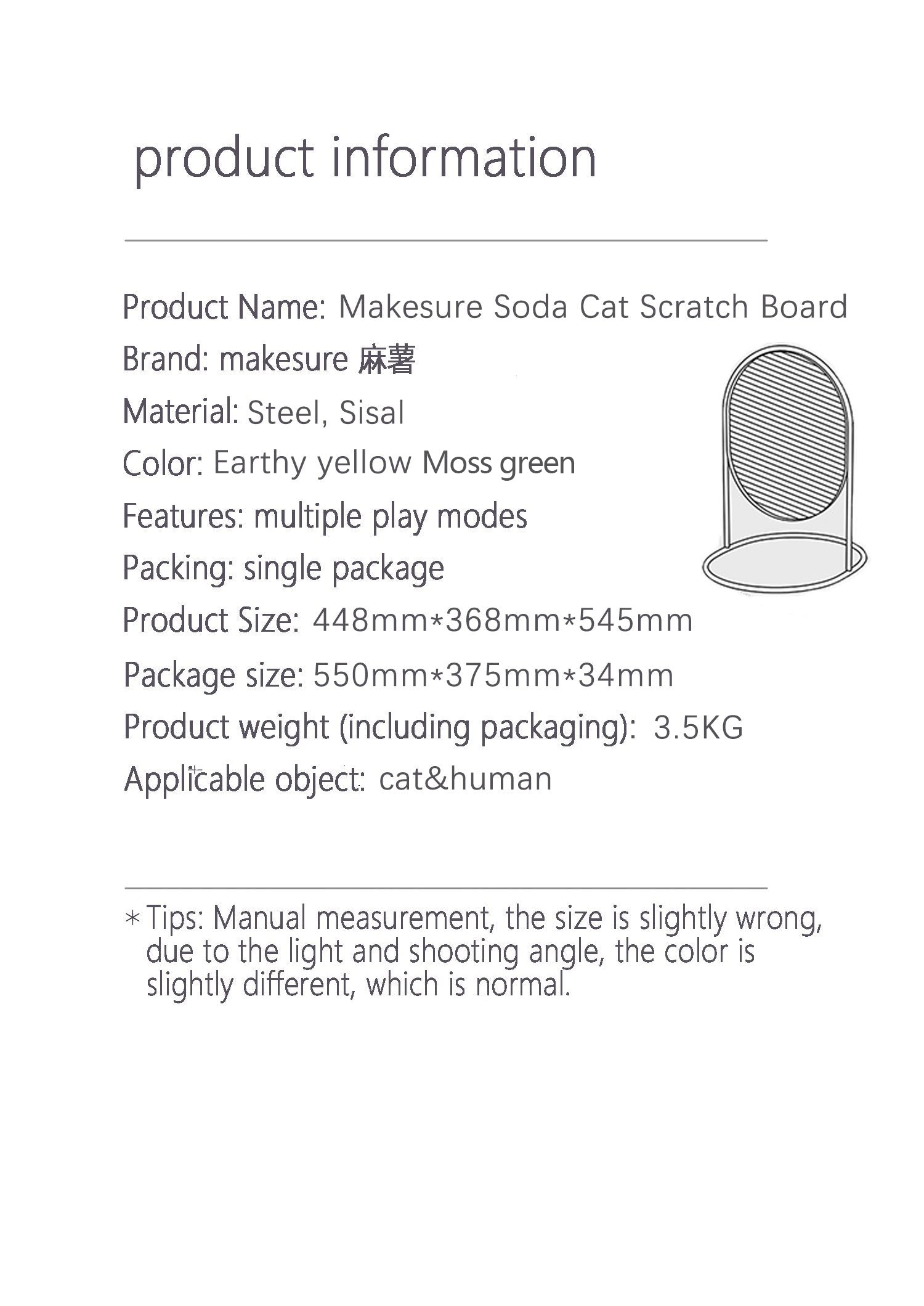 product information

Product Name: Makesure Soda Cat Scratch Board
Brand: makesure 麻薯
Material: Steel, Sisal
Color: Earthy yellow Moss green
Features: multiple play modes
Packing: single package
Product Size: 448mm*368mm*545mm
Package size: 550mm*375mm*34mm
Product weight (including packaging): 3.5KG
Applicable object: cat&human

* Tips: Manual measurement, the size is slightly wrong, due to the light and shooting angle, the color is slightly different, which is normal.